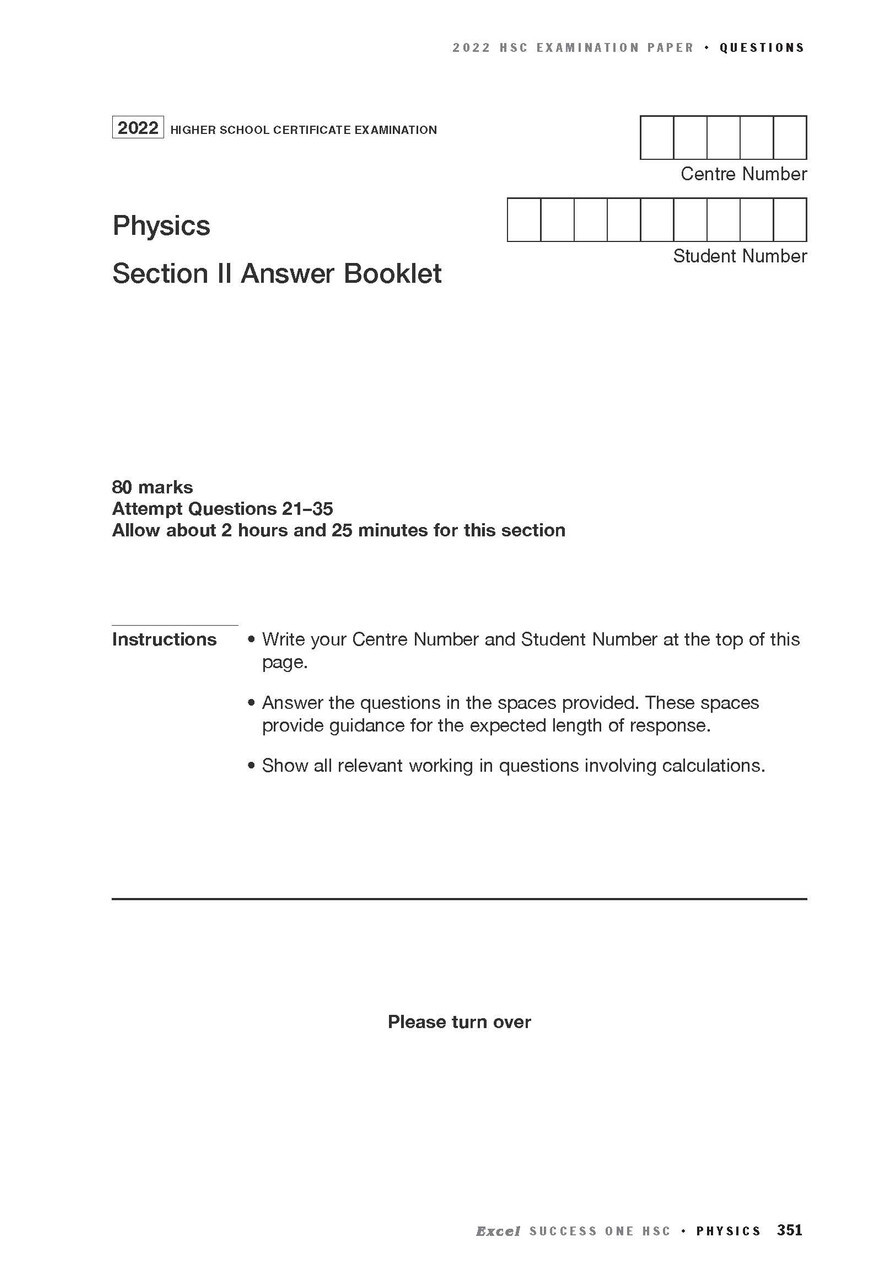 2022 HSC EXAMINATION PAPER • QUESTIONS

2022 HIGHER SCHOOL CERTIFICATE EXAMINATION

Centre Number

Student Number

Physics

Section II Answer Booklet

80 marks
Attempt Questions 21–35
Allow about 2 hours and 25 minutes for this section

Instructions
• Write your Centre Number and Student Number at the top of this page.
• Answer the questions in the spaces provided. These spaces provide guidance for the expected length of response.
• Show all relevant working in questions involving calculations.

Please turn over

Excel SUCCESS ONE HSC • PHYSICS 351